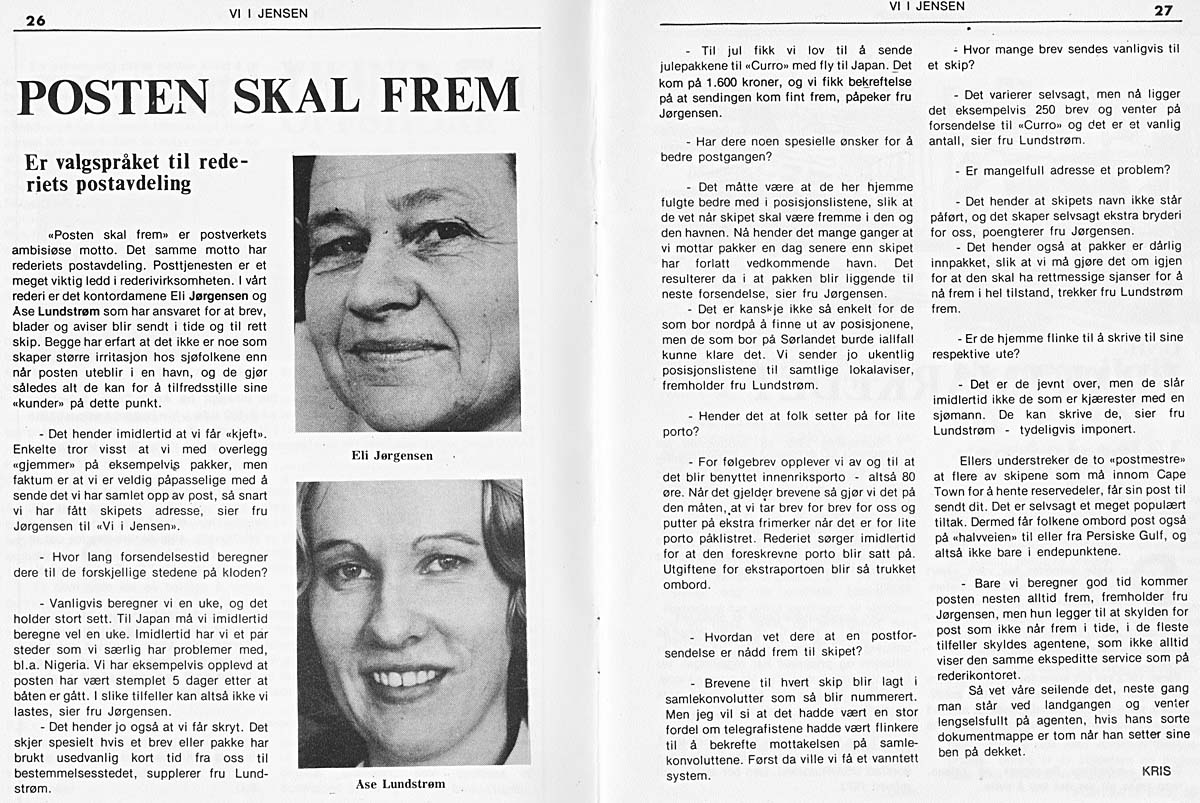 26

VI I JENSEN

POSTEN SKAL FREM

Er valgspråket til rederiets postavdeling

«Posten skal frem» er postverkets ambisiøse motto. Det samme motto har rederiets postavdeling. Posttjenesten er et meget viktig ledd i rederivirksomheten. I vårt rederi er det kontordamene Eli Jørgensen og Åse Lundstrøm som har ansvaret for at brev, blader og aviser blir sendt i tide og til rett skip. Begge har erfart at det ikke er noe som skaper større irritasjon hos sjøfolkene enn når posten uteblir i en havn, og de gjør således alt de kan for å tilfredsstille sine «kunder» på dette punkt.

- Det hender imidlertid at vi får «kjeft». Enkelte tror visst at vi med overlegg «gjemmer» på eksempelvis pakker, men faktum er at vi er veldig påpasselige med å sende det vi har samlet opp av post, så snart vi har fått skipets adresse, sier fru Jørgensen til «Vi i Jensen».

- Hvor lang forsendelsestid beregner dere til de forskjellige stedene på kloden?

- Vanligvis beregner vi en uke, og det holder stort sett. Til Japan må vi imidlertid beregne vel en uke. Imidlertid har vi et par steder som vi særlig har problemer med, bl.a. Nigeria. Vi har eksempelvis opplevd at posten har vært stemplet 5 dager etter at båten er gått. I slike tilfeller kan altså ikke vi lastes, sier fru Jørgensen.

- Det hender jo også at vi får skryt. Det skjer spesielt hvis et brev eller pakke har brukt usedvanlig kort tid fra oss til bestemmelsesstedet, supplerer fru Lundstrøm.

Eli Jørgensen

Åse Lundstrøm

VI I JENSEN

27

- Til jul fikk vi lov til å sende julepakkene til «Curro» med fly til Japan. Det kom på 1.600 kroner, og vi fikk bekreftelse på at sendingen kom fint frem, påpeker fru Jørgensen.

- Har dere noen spesielle ønsker for å bedre postgangen?

- Det måtte være at de her hjemme fulgte bedre med i posisjonslistene, slik at de vet når skipet skal være fremme i den og den havnen. Nå hender det mange ganger at vi mottar pakker en dag senere enn skipet har forlatt vedkommende havn. Det resulterer da i at pakken blir liggende til neste forsendelse, sier fru Jørgensen.

- Det er kanskje ikke så enkelt for de som bor nordpå å finne ut av posisjonene, men de som bor på Sørlandet burde iallfall kunne klare det. Vi sender jo ukentlig posisjonslistene til samtlige lokalaviser, fremholder fru Lundstrøm.

- Hender det at folk setter på for lite porto?

- For følgebrev opplever vi av og til at det blir benyttet innenriksporto - altså 80 øre. Når det gjelder brevene så gjør vi det på den måten, at vi tar brev for brev for oss og putter på ekstra frimerker når det er for lite porto påklistret. Rederiet sørger imidlertid for at den foreskrevne porto blir satt på. Utgiftene for ekstraportoen blir så trukket ombord.

- Hvordan vet dere at en postforsendelse er nådd frem til skipet?

- Brevene til hvert skip blir lagt i samlekonvolutter som så blir nummerert. Men jeg vil si at det hadde vært en stor fordel om telegrafistene hadde vært flinkere til å bekrefte mottakelsen på samlekonvoluttene. Først da ville vi få et vanntett system.

- Hvor mange brev sendes vanligvis til et skip?

- Det varierer selvsagt, men nå ligger det eksempelvis 250 brev og venter på forsendelse til «Curro» og det er et vanlig antall, sier fru Lundstrøm.

- Er mangelfull adresse et problem?

- Det hender at skipets navn ikke står påført, og det skaper selvsagt ekstra bryderi for oss, poengterer fru Jørgensen.

- Det hender også at pakker er dårlig innpakket, slik at vi må gjøre det om igjen for at den skal ha rettmessige sjanser for å nå frem i hel tilstand, trekker fru Lundstrøm frem.

- Er de hjemme flinke til å skrive til sine respektive ute?

- Det er de jevnt over, men de slår imidlertid ikke de som er kjærester med en sjømann. De kan skrive de, sier fru Lundstrøm - tydeligvis imponert.

Ellers understreker de to «postmestre» at flere av skipene som må innom Cape Town for å hente reservedeler, får sin post til sendt dit. Det er selvsagt et meget populært tiltak. Dermed får folkene ombord post også på «halvveien» til eller fra Persiske Gulf, og altså ikke bare i endepunktene.

- Bare vi beregner god tid kommer posten nesten alltid frem, fremholder fru Jørgensen, men hun legger til at skylden for post som ikke når frem i tide, i de fleste tilfeller skyldes agentene, som ikke alltid viser den samme ekspeditte service som på rederikontoret.

Så vet våre seilende det, neste gang man står ved landgangen og venter lengselsfullt på agenten, hvis hans sorte dokumentmappe er tom når han setter sine ben på dekket.

KRIS